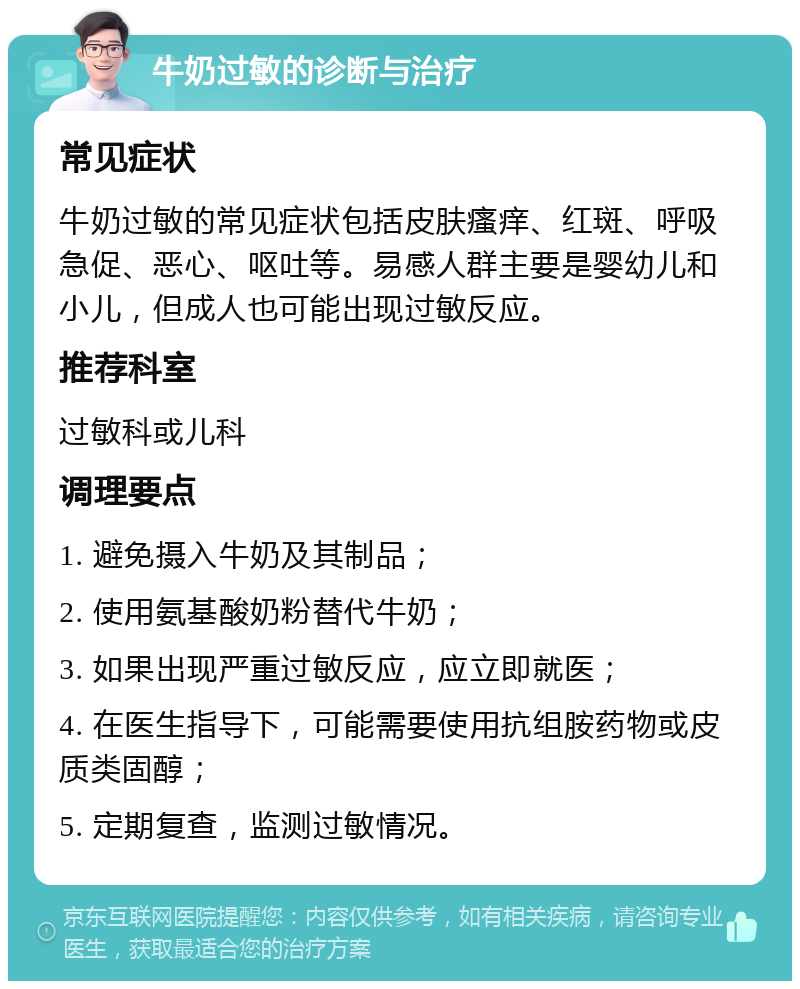 牛奶过敏的诊断与治疗

常见症状

牛奶过敏的常见症状包括皮肤瘙痒、红斑、呼吸急促、恶心、呕吐等。易感人群主要是婴幼儿和小儿，但成人也可能出现过敏反应。

推荐科室

过敏科或儿科

调理要点

1. 避免摄入牛奶及其制品；

2. 使用氨基酸奶粉替代牛奶；

3. 如果出现严重过敏反应，应立即就医；

4. 在医生指导下，可能需要使用抗组胺药物或皮质类固醇；

5. 定期复查，监测过敏情况。

京东互联网医院提醒您：内容仅供参考，如有相关疾病，请咨询专业医生，获取最适合您的治疗方案